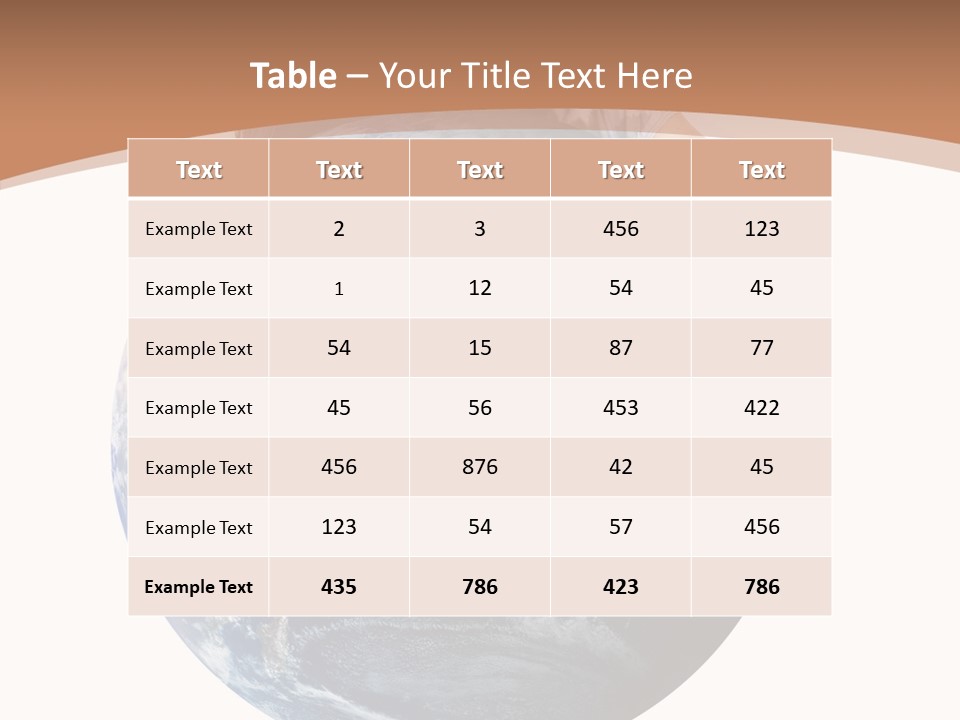 Table – Your Title Text Here

| Text | Text | Text | Text | Text |
|---|---|---|---|---|
| Example Text | 2 | 3 | 456 | 123 |
| Example Text | 1 | 12 | 54 | 45 |
| Example Text | 54 | 15 | 87 | 77 |
| Example Text | 45 | 56 | 453 | 422 |
| Example Text | 456 | 876 | 42 | 45 |
| Example Text | 123 | 54 | 57 | 456 |
| Example Text | 435 | 786 | 423 | 786 |